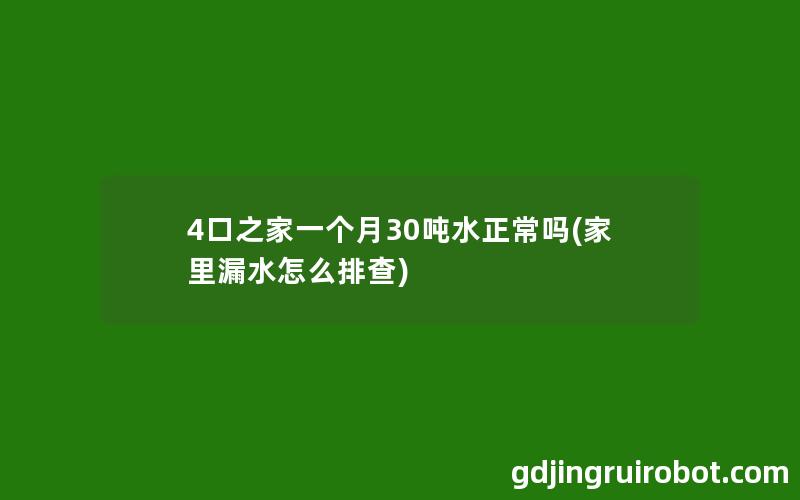 4口之家一个月30吨水正常吗(家里漏水怎么排查)

gdjingruirobot.com